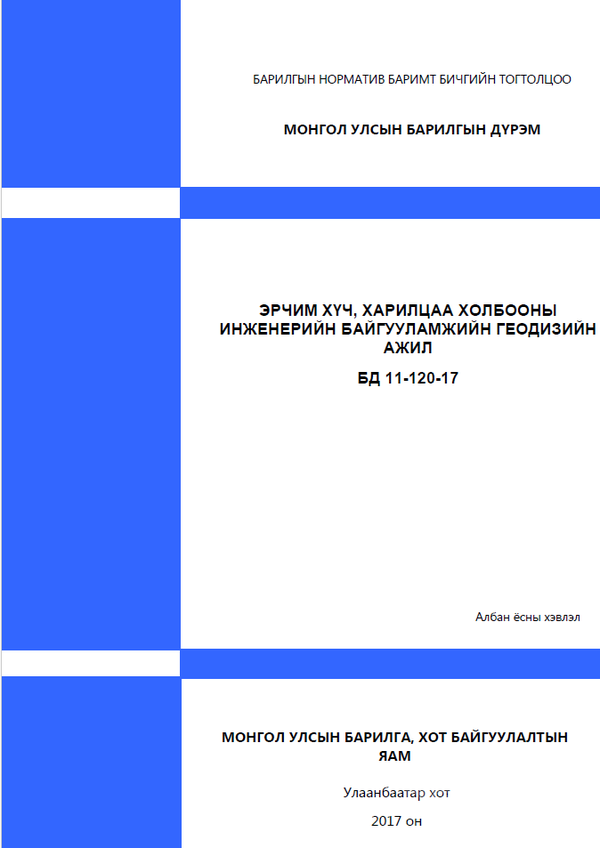 БАРИЛГЫН НОРМАТИВ БАРИМТ БИЧГИЙН ТОГТОЛЦОО

МОНГОЛ УЛСЫН БАРИЛГЫН ДҮРЭМ

ЭРЧИМ ХҮЧ, ХАРИЛЦАА ХОЛБООНЫ ИНЖЕНЕРИЙН БАЙГУУЛАМЖИЙН ГЕОДИЗИЙН АЖИЛ

БД 11-120-17

Албан ёсны хэвлэл

МОНГОЛ УЛСЫН БАРИЛГА, ХОТ БАЙГУУЛАЛТЫН ЯАМ

Улаанбаатар хот

2017 он